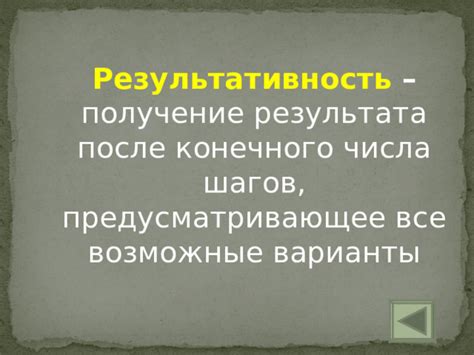 Результативность – получение результата после конечного числа шагов, предусматривающее все возможные варианты